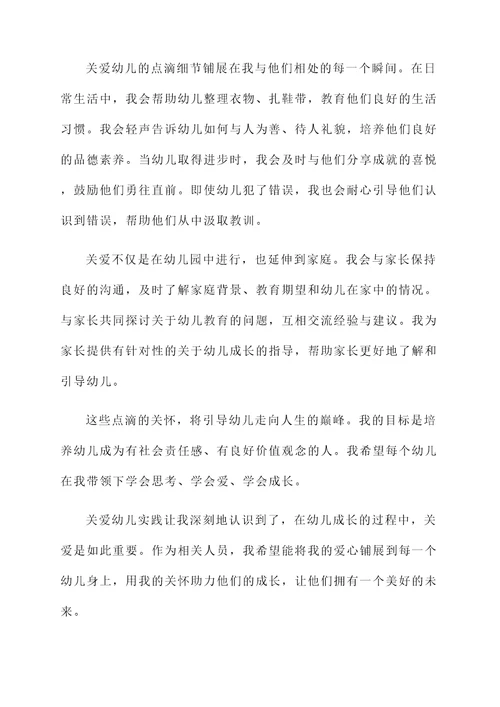 关爱幼儿的点滴细节铺展在我与他们相处的每一个瞬间。在日常生活中，我会帮助幼儿整理衣物、扎鞋带，教育他们良好的生活习惯。我会轻声告诉幼儿如何与人为善、待人礼貌，培养他们良好的品德素养。当幼儿取得进步时，我会及时与他们分享成就的喜悦，鼓励他们勇往直前。即使幼儿犯了错误，我也会耐心引导他们认识到错误，帮助他们从中汲取教训。

关爱不仅是在幼儿园中进行，也延伸到家庭。我会与家长保持良好的沟通，及时了解家庭背景、教育期望和幼儿在家中的情况。与家长共同探讨关于幼儿教育的问题，互相交流经验与建议。我为家长提供有针对性的关于幼儿成长的指导，帮助家长更好地了解和引导幼儿。

这些点滴的关怀，将引导幼儿走向人生的巅峰。我的目标是培养幼儿成为有社会责任感、有良好价值观念的人。我希望每个幼儿在我带领下学会思考、学会爱、学会成长。

关爱幼儿实践让我深刻地认识到了，在幼儿成长的过程中，关爱是如此重要。作为相关人员，我希望能将我的爱心铺展到每一个幼儿身上，用我的关怀助力他们的成长，让他们拥有一个美好的未来。